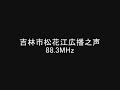 吉林市松花江広播之声
88.3MHz